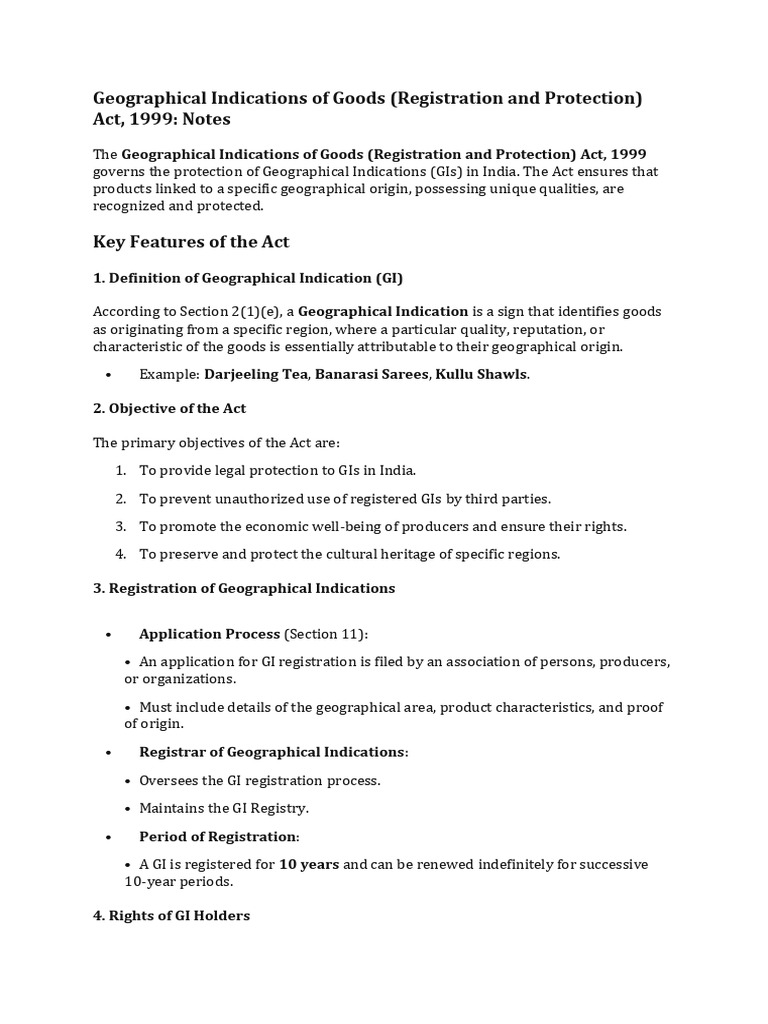 Geographical Indications of Goods (Registration and Protection) Act, 1999: Notes

The Geographical Indications of Goods (Registration and Protection) Act, 1999 governs the protection of Geographical Indications (GIs) in India. The Act ensures that products linked to a specific geographical origin, possessing unique qualities, are recognized and protected.

Key Features of the Act

1. Definition of Geographical Indication (GI)

According to Section 2(1)(e), a Geographical Indication is a sign that identifies goods as originating from a specific region, where a particular quality, reputation, or characteristic of the goods is essentially attributable to their geographical origin.

• Example: Darjeeling Tea, Banarasi Sarees, Kullu Shawls.

2. Objective of the Act

The primary objectives of the Act are:

1. To provide legal protection to GIs in India.
2. To prevent unauthorized use of registered GIs by third parties.
3. To promote the economic well-being of producers and ensure their rights.
4. To preserve and protect the cultural heritage of specific regions.

3. Registration of Geographical Indications

• Application Process (Section 11):

• An application for GI registration is filed by an association of persons, producers, or organizations.

• Must include details of the geographical area, product characteristics, and proof of origin.

• Registrar of Geographical Indications:

• Oversees the GI registration process.

• Maintains the GI Registry.

• Period of Registration:

• A GI is registered for 10 years and can be renewed indefinitely for successive 10-year periods.

4. Rights of GI Holders